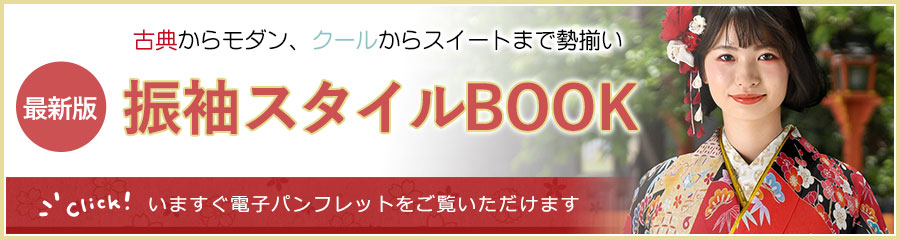 古典からモダン、クールからスイートまで勢揃い

最新版

振袖スタイルBOOK

click!

いますぐ電子パンフレットをご覧いただけます